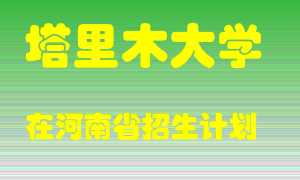 塔里木大学

在河南省招生计划